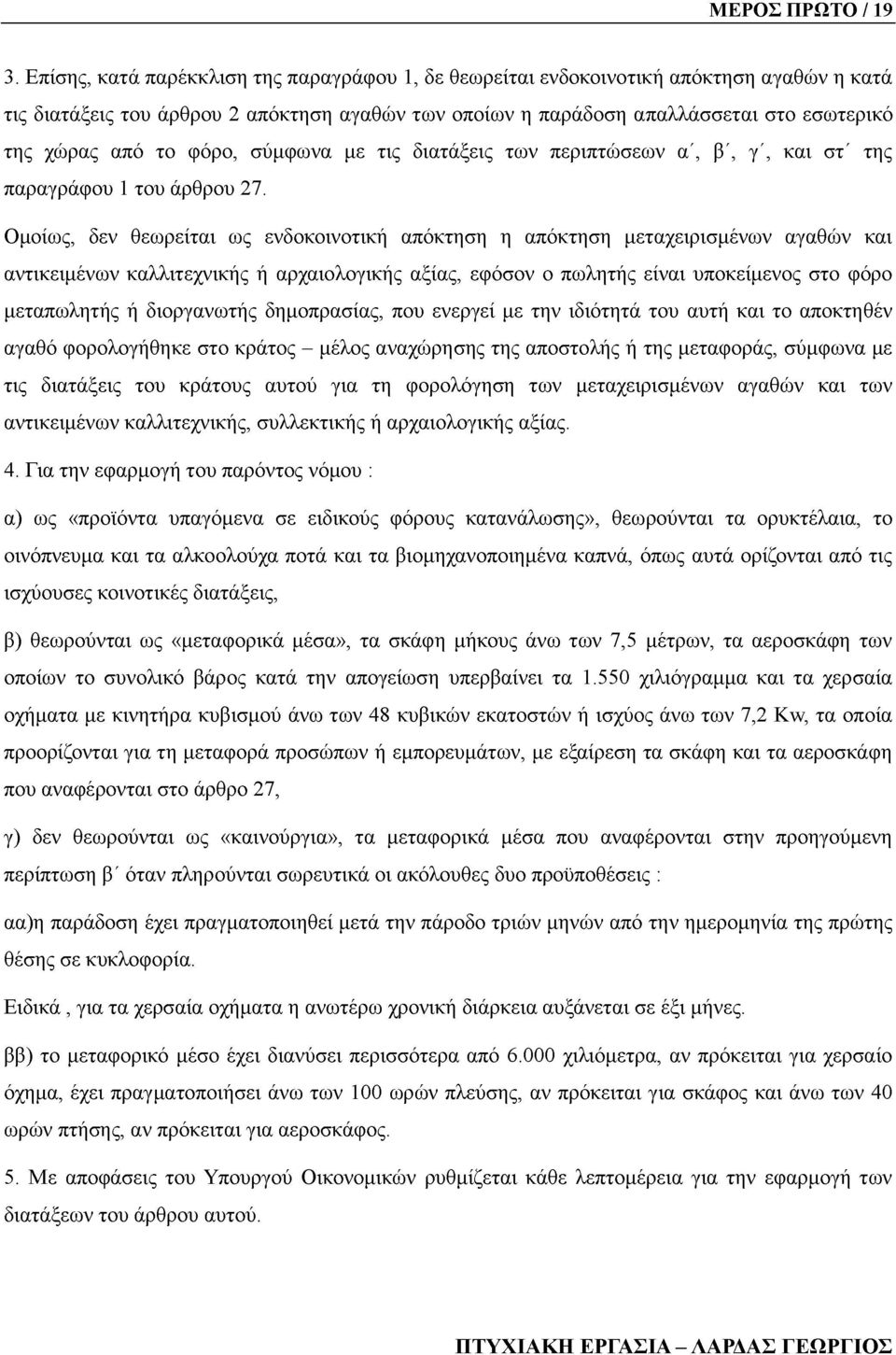 ΜΕΡΟΣ ΠΡΩΤΟ / 19

3. Επίσης, κατά παρέκκλιση της παραγράφου 1, δε θεωρείται ενδοκοινοτική απόκτηση αγαθών η κατά τις διατάξεις του άρθρου 2 απόκτηση αγαθών των οποίων η παράδοση απαλλάσσεται στο εσωτερικό της χώρας από το φόρο, σύμφωνα με τις διατάξεις των περιπτώσεων α΄, β΄, γ΄, και στ΄ της παραγράφου 1 του άρθρου 27.

Ομοίως, δεν θεωρείται ως ενδοκοινοτική απόκτηση η απόκτηση μεταχειρισμένων αγαθών και αντικειμένων καλλιτεχνικής ή αρχαιολογικής αξίας, εφόσον ο πωλητής είναι υποκείμενος στο φόρο μεταπωλητής ή διοργανωτής δημοπρασίας, που ενεργεί με την ιδιότητά του αυτή και το αποκτηθέν αγαθό φορολογήθηκε στο κράτος – μέλος αναχώρησης της αποστολής ή της μεταφοράς, σύμφωνα με τις διατάξεις του κράτους αυτού για τη φορολόγηση των μεταχειρισμένων αγαθών και των αντικειμένων καλλιτεχνικής, συλλεκτικής ή αρχαιολογικής αξίας.

4. Για την εφαρμογή του παρόντος νόμου :

α) ως «προϊόντα υπαγόμενα σε ειδικούς φόρους κατανάλωσης», θεωρούνται τα ορυκτέλαια, το οινόπνευμα και τα αλκοολούχα ποτά και τα βιομηχανοποιημένα καπνά, όπως αυτά ορίζονται από τις ισχύουσες κοινοτικές διατάξεις,

β) θεωρούνται ως «μεταφορικά μέσα», τα σκάφη μήκους άνω των 7,5 μέτρων, τα αεροσκάφη των οποίων το συνολικό βάρος κατά την απογείωση υπερβαίνει τα 1.550 χιλιόγραμμα και τα χερσαία οχήματα με κινητήρα κυβισμού άνω των 48 κυβικών εκατοστών ή ισχύος άνω των 7,2 Kw, τα οποία προορίζονται για τη μεταφορά προσώπων ή εμπορευμάτων, με εξαίρεση τα σκάφη και τα αεροσκάφη που αναφέρονται στο άρθρο 27,

γ) δεν θεωρούνται ως «καινούργια», τα μεταφορικά μέσα που αναφέρονται στην προηγούμενη περίπτωση β΄ όταν πληρούνται σωρευτικά οι ακόλουθες δυο προϋποθέσεις :

αα)η παράδοση έχει πραγματοποιηθεί μετά την πάροδο τριών μηνών από την ημερομηνία της πρώτης θέσης σε κυκλοφορία.

Ειδικά , για τα χερσαία οχήματα η ανωτέρω χρονική διάρκεια αυξάνεται σε έξι μήνες.

ββ) το μεταφορικό μέσο έχει διανύσει περισσότερα από 6.000 χιλιόμετρα, αν πρόκειται για χερσαίο όχημα, έχει πραγματοποιήσει άνω των 100 ωρών πλεύσης, αν πρόκειται για σκάφος και άνω των 40 ωρών πτήσης, αν πρόκειται για αεροσκάφος.

5. Με αποφάσεις του Υπουργού Οικονομικών ρυθμίζεται κάθε λεπτομέρεια για την εφαρμογή των διατάξεων του άρθρου αυτού.

ΠΤΥΧΙΑΚΗ ΕΡΓΑΣΙΑ – ΛΑΡΔΑΣ ΓΕΩΡΓΙΟΣ